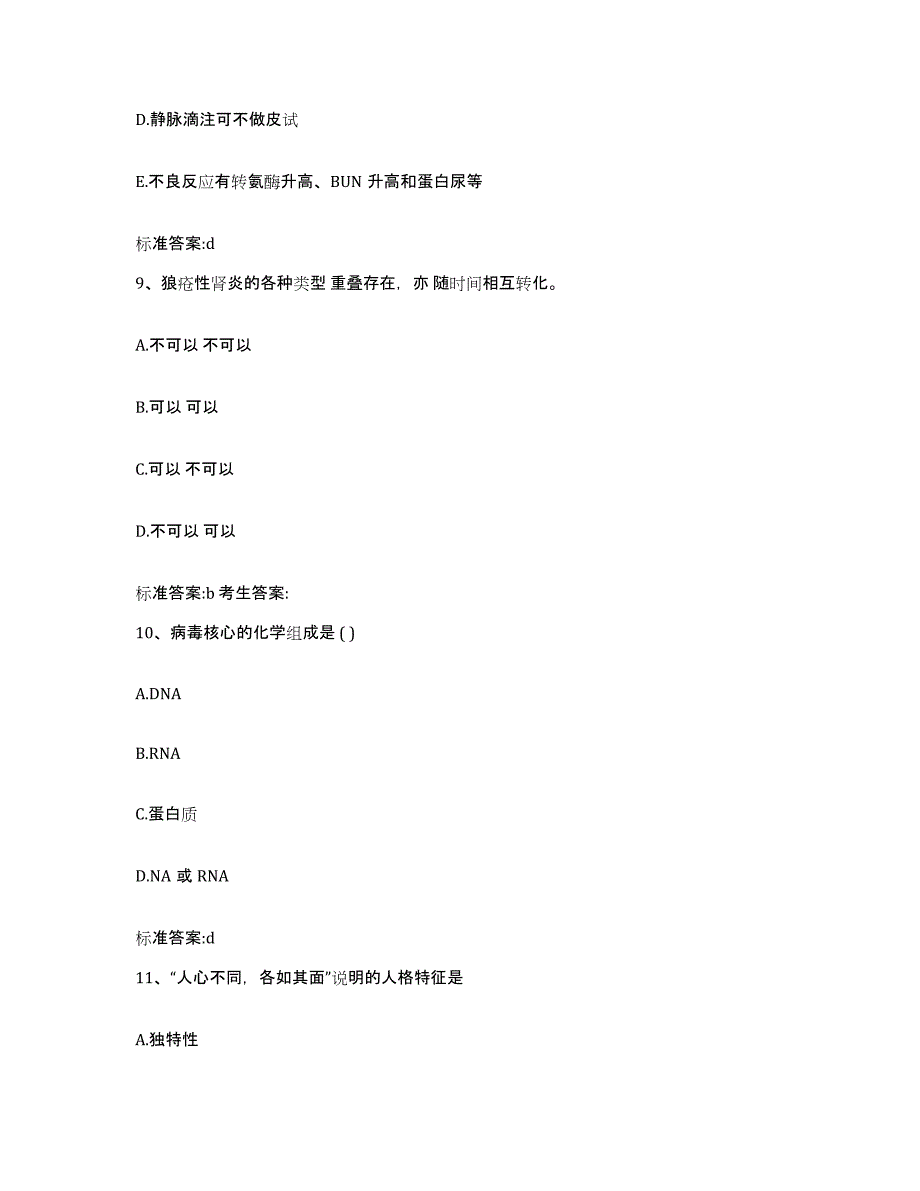 D.静脉滴注可不做皮试

E.不良反应有转氨酶升高、BUN 升高和蛋白尿等

标准答案:d

9、狼疮性肾炎的各种类型 重叠存在，亦 随时间相互转化。

A.不可以 不可以

B.可以 可以

C.可以 不可以

D.不可以 可以

标准答案:b 考生答案:

10、病毒核心的化学组成是 ( )

A.DNA

B.RNA

C.蛋白质

D.NA 或 RNA

标准答案:d

11、“人心不同，各如其面”说明的人格特征是

A.独特性